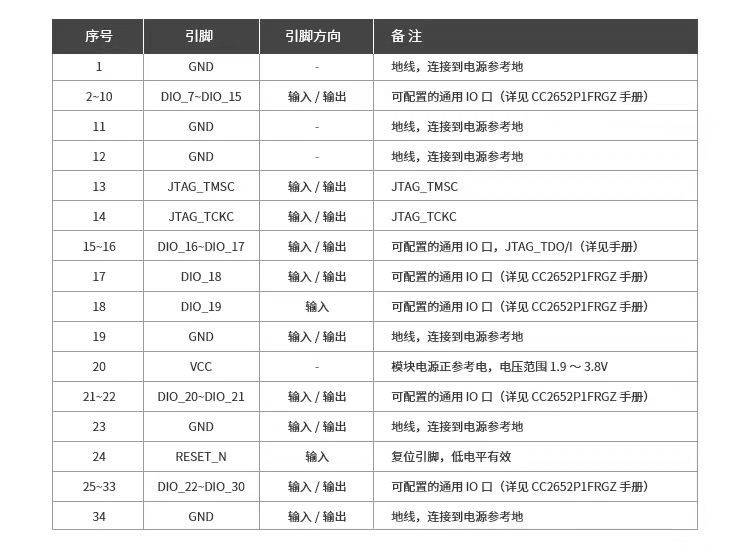 | 序号 | 引脚 | 引脚方向 | 备 注 |
|---|---|---|---|
| 1 | GND | - | 地线，连接到电源参考地 |
| 2~10 | DIO_7~DIO_15 | 输入 / 输出 | 可配置的通用 IO 口（详见 CC2652P1FRGZ 手册） |
| 11 | GND | - | 地线，连接到电源参考地 |
| 12 | GND | - | 地线，连接到电源参考地 |
| 13 | JTAG_TMSC | 输入 / 输出 | JTAG_TMSC |
| 14 | JTAG_TCKC | 输入 / 输出 | JTAG_TCKC |
| 15~16 | DIO_16~DIO_17 | 输入 / 输出 | 可配置的通用 IO 口，JTAG_TDO/I（详见手册） |
| 17 | DIO_18 | 输入 / 输出 | 可配置的通用 IO 口（详见 CC2652P1FRGZ 手册） |
| 18 | DIO_19 | 输入 | 可配置的通用 IO 口（详见 CC2652P1FRGZ 手册） |
| 19 | GND | 输入 / 输出 | 地线，连接到电源参考地 |
| 20 | VCC | - | 模块电源正参考电，电压范围 1.9 ～ 3.8V |
| 21~22 | DIO_20~DIO_21 | 输入 / 输出 | 可配置的通用 IO 口（详见 CC2652P1FRGZ 手册） |
| 23 | GND | 输入 / 输出 | 地线，连接到电源参考地 |
| 24 | RESET_N | 输入 | 复位引脚，低电平有效 |
| 25~33 | DIO_22~DIO_30 | 输入 / 输出 | 可配置的通用 IO 口（详见 CC2652P1FRGZ 手册） |
| 34 | GND | 输入 / 输出 | 地线，连接到电源参考地 |